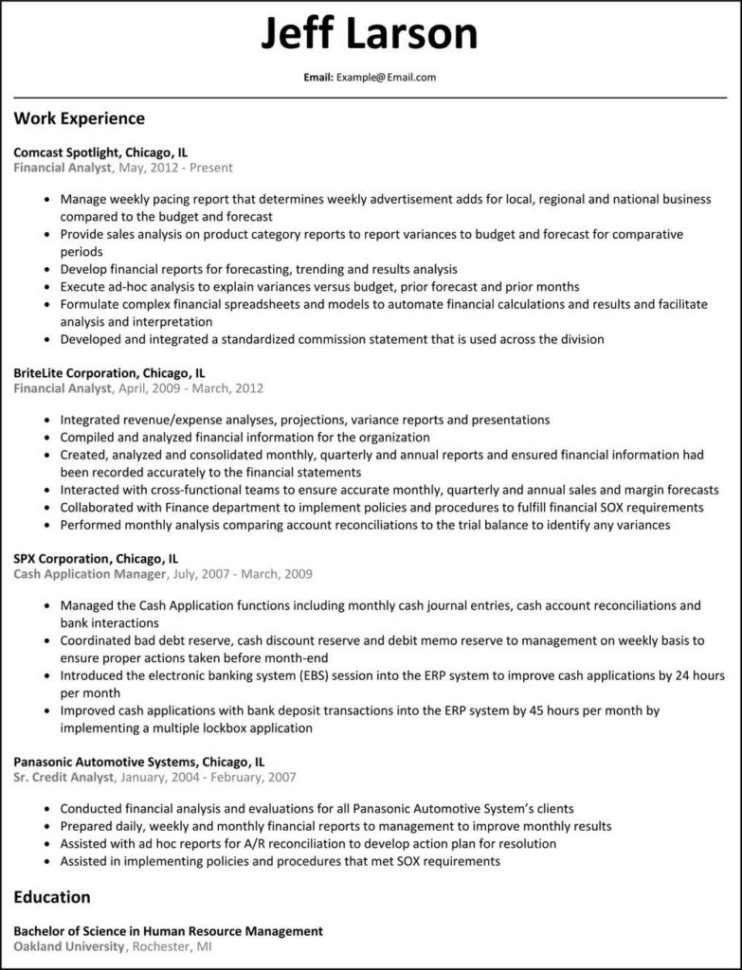 Jeff Larson

Email: Example@Email.com

Work Experience

Comcast Spotlight, Chicago, IL
Financial Analyst, May, 2012 - Present

• Manage weekly pacing report that determines weekly advertisement adds for local, regional and national business compared to the budget and forecast
• Provide sales analysis on product category reports to report variances to budget and forecast for comparative periods
• Develop financial reports for forecasting, trending and results analysis
• Execute ad-hoc analysis to explain variances versus budget, prior forecast and prior months
• Formulate complex financial spreadsheets and models to automate financial calculations and results and facilitate analysis and interpretation
• Developed and integrated a standardized commission statement that is used across the division

BriteLite Corporation, Chicago, IL
Financial Analyst, April, 2009 - March, 2012

• Integrated revenue/expense analyses, projections, variance reports and presentations
• Compiled and analyzed financial information for the organization
• Created, analyzed and consolidated monthly, quarterly and annual reports and ensured financial information had been recorded accurately to the financial statements
• Interacted with cross-functional teams to ensure accurate monthly, quarterly and annual sales and margin forecasts
• Collaborated with Finance department to implement policies and procedures to fulfill financial SOX requirements
• Performed monthly analysis comparing account reconciliations to the trial balance to identify any variances

SPX Corporation, Chicago, IL
Cash Application Manager, July, 2007 - March, 2009

• Managed the Cash Application functions including monthly cash journal entries, cash account reconciliations and bank interactions
• Coordinated bad debt reserve, cash discount reserve and debit memo reserve to management on weekly basis to ensure proper actions taken before month-end
• Introduced the electronic banking system (EBS) session into the ERP system to improve cash applications by 24 hours per month
• Improved cash applications with bank deposit transactions into the ERP system by 45 hours per month by implementing a multiple lockbox application

Panasonic Automotive Systems, Chicago, IL
Sr. Credit Analyst, January, 2004 - February, 2007

• Conducted financial analysis and evaluations for all Panasonic Automotive System's clients
• Prepared daily, weekly and monthly financial reports to management to improve monthly results
• Assisted with ad hoc reports for A/R reconciliation to develop action plan for resolution
• Assisted in implementing policies and procedures that met SOX requirements

Education

Bachelor of Science in Human Resource Management
Oakland University, Rochester, MI